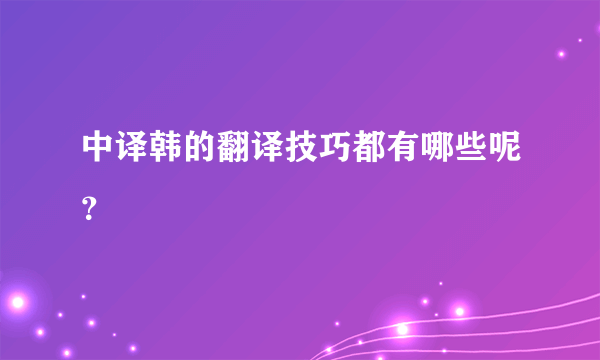 中译韩的翻译技巧都有哪些呢？